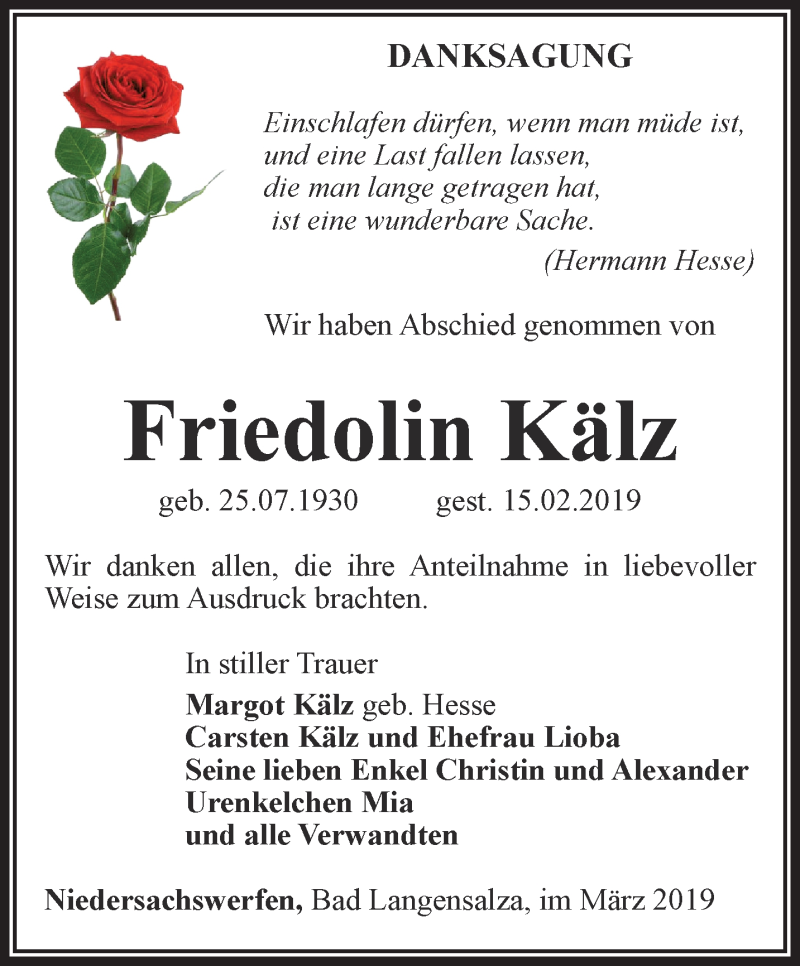 DANKSAGUNG

Einschlafen dürfen, wenn man müde ist,
und eine Last fallen lassen,
die man lange getragen hat,
ist eine wunderbare Sache.

(Hermann Hesse)

Wir haben Abschied genommen von

Friedolin Kälz

geb. 25.07.1930 gest. 15.02.2019

Wir danken allen, die ihre Anteilnahme in liebevoller Weise zum Ausdruck brachten.

In stiller Trauer
Margot Kälz geb. Hesse
Carsten Kälz und Ehefrau Lioba
Seine lieben Enkel Christin und Alexander
Urenkelchen Mia
und alle Verwandten

Niedersachswerfen, Bad Langensalza, im März 2019